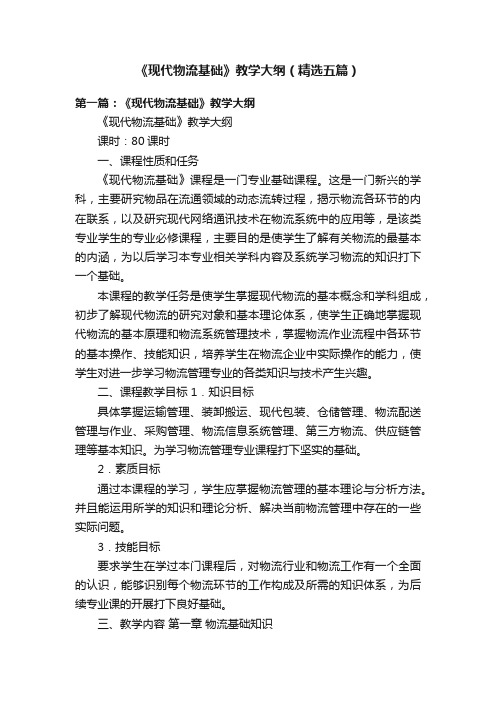 《现代物流基础》教学大纲（精选五篇）

第一篇：《现代物流基础》教学大纲

《现代物流基础》教学大纲

课时：80 课时

一、课程性质和任务

《现代物流基础》课程是一门专业基础课程。这是一门新兴的学科，主要研究物品在流通领域的动态流转过程，揭示物流各环节的内在联系，以及研究现代网络通讯技术在物流系统中的应用等，是该类专业学生的专业必修课程，主要目的是使学生了解有关物流的最基本的内涵，为以后学习本专业相关学科内容及系统学习物流的知识打下一个基础。

本课程的教学任务是使学生掌握现代物流的基本概念和学科组成，初步了解现代物流的研究对象和基本理论体系，使学生正确地掌握现代物流的基本原理和物流系统管理技术，掌握物流作业流程中各环节的基本操作、技能知识，培养学生在物流企业中实际操作的能力，使学生对进一步学习物流管理专业的各类知识与技术产生兴趣。

二、课程教学目标 1．知识目标

具体掌握运输管理、装卸搬运、现代包装、仓储管理、物流配送管理与作业、采购管理、物流信息系统管理、第三方物流、供应链管理等基本知识。为学习物流管理专业课程打下坚实的基础。

2．素质目标

通过本课程的学习，学生应掌握物流管理的基本理论与分析方法。并且能运用所学的知识和理论分析、解决当前物流管理中存在的一些实际问题。

3．技能目标

要求学生在学过本门课程后，对物流行业和物流工作有一个全面的认识，能够识别每个物流环节的工作构成及所需的知识体系，为后续专业课的开展打下良好基础。

三、教学内容 第一章 物流基础知识